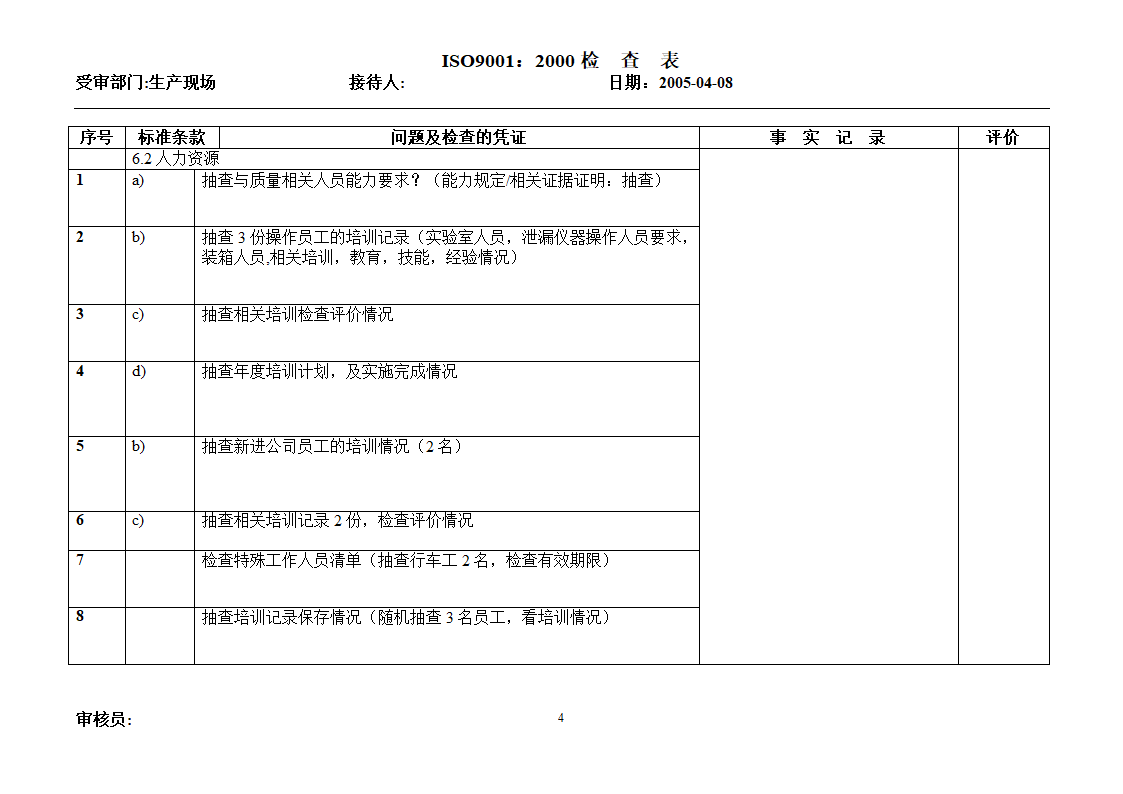 ISO9001：2000 检 查 表

受审部门:生产现场　　　　接待人:　　　　日期：2005-04-08

| 序号 | 标准条款 | 问题及检查的凭证 | 事 实 记 录 | 评价 |
|---|---|---|---|---|
| | 6.2 人力资源 | | | |
| 1 | a) | 抽查与质量相关人员能力要求？（能力规定/相关证据证明：抽查） | | |
| 2 | b) | 抽查 3 份操作员工的培训记录（实验室人员，泄漏仪器操作人员要求，装箱人员,相关培训，教育，技能，经验情况） | | |
| 3 | c) | 抽查相关培训检查评价情况 | | |
| 4 | d) | 抽查年度培训计划，及实施完成情况 | | |
| 5 | b) | 抽查新进公司员工的培训情况（2 名） | | |
| 6 | c) | 抽查相关培训记录 2 份，检查评价情况 | | |
| 7 | | 检查特殊工作人员清单（抽查行车工 2 名，检查有效期限） | | |
| 8 | | 抽查培训记录保存情况（随机抽查 3 名员工，看培训情况） | | |

审核员:

4